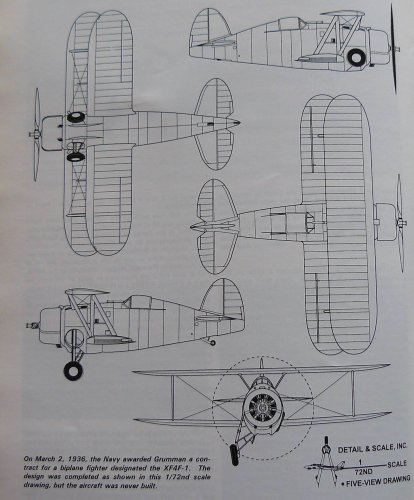 On March 2, 1936, the Navy awarded Grumman a contract for a biplane fighter designated the XF4F-1. The design was completed as shown in this 1/72nd scale drawing, but the aircraft was never built.

DETAIL & SCALE, INC.
1
72ND
SCALE
• FIVE-VIEW DRAWING